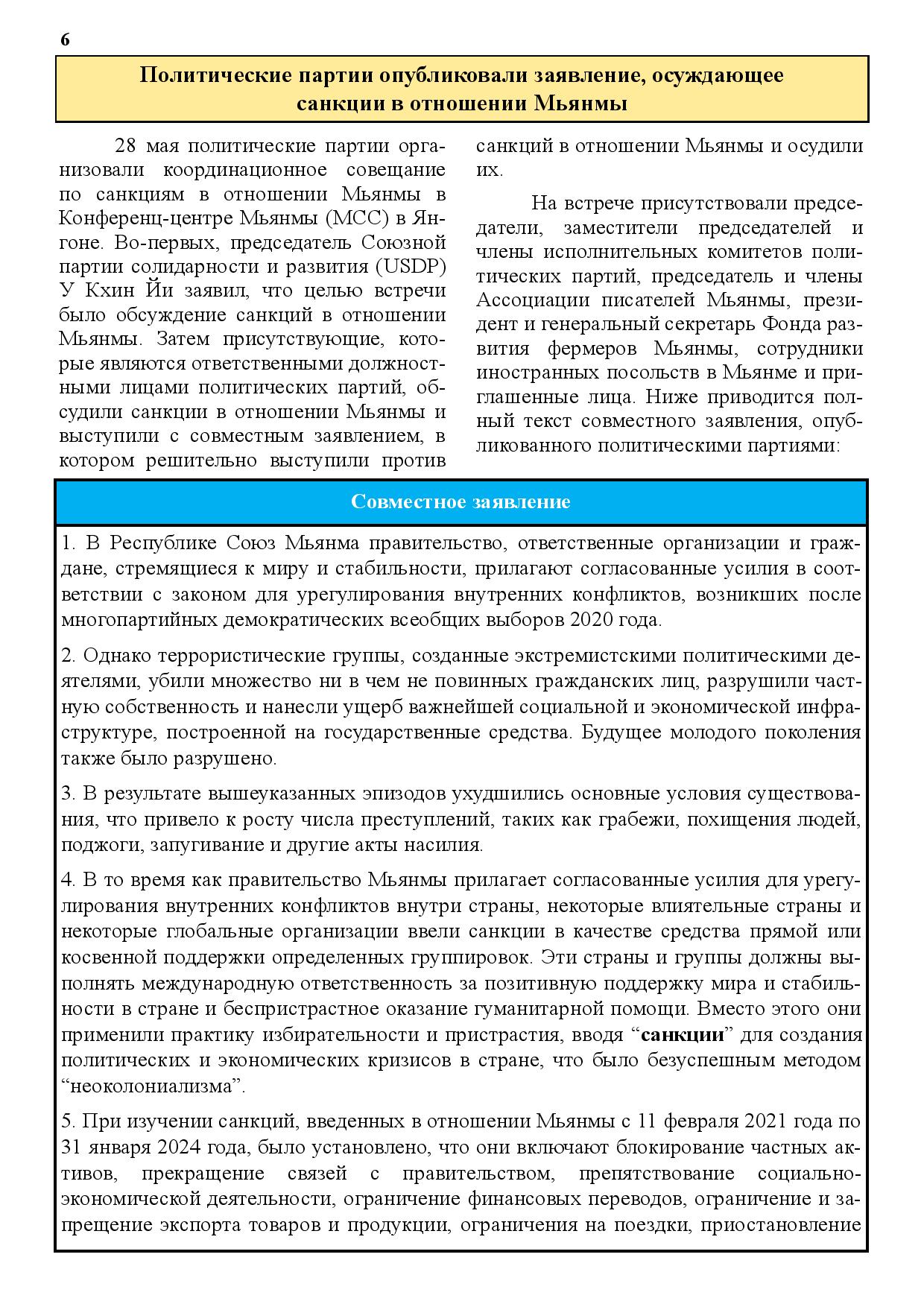 6

Политические партии опубликовали заявление, осуждающее санкции в отношении Мьянмы

28 мая политические партии организовали координационное совещание по санкциям в отношении Мьянмы в Конференц-центре Мьянмы (MCC) в Янгоне. Во-первых, председатель Союзной партии солидарности и развития (USDP) У Кхин Йи заявил, что целью встречи было обсуждение санкций в отношении Мьянмы. Затем присутствующие, которые являются ответственными должностными лицами политических партий, обсудили санкции в отношении Мьянмы и выступили с совместным заявлением, в котором решительно выступили против санкций в отношении Мьянмы и осудили их.

На встрече присутствовали председатели, заместители председателей и члены исполнительных комитетов политических партий, председатель и члены Ассоциации писателей Мьянмы, президент и генеральный секретарь Фонда развития фермеров Мьянмы, сотрудники иностранных посольств в Мьянме и приглашенные лица. Ниже приводится полный текст совместного заявления, опубликованного политическими партиями:

Совместное заявление

1. В Республике Союз Мьянма правительство, ответственные организации и граждане, стремящиеся к миру и стабильности, прилагают согласованные усилия в соответствии с законом для урегулирования внутренних конфликтов, возникших после многопартийных демократических всеобщих выборов 2020 года.

2. Однако террористические группы, созданные экстремистскими политическими деятелями, убили множество ни в чем не повинных гражданских лиц, разрушили частную собственность и нанесли ущерб важнейшей социальной и экономической инфраструктуре, построенной на государственные средства. Будущее молодого поколения также было разрушено.

3. В результате вышеуказанных эпизодов ухудшились основные условия существования, что привело к росту числа преступлений, таких как грабежи, похищения людей, поджоги, запугивание и другие акты насилия.

4. В то время как правительство Мьянмы прилагает согласованные усилия для урегулирования внутренних конфликтов внутри страны, некоторые влиятельные страны и некоторые глобальные организации ввели санкции в качестве средства прямой или косвенной поддержки определенных группировок. Эти страны и группы должны выполнять международную ответственность за позитивную поддержку мира и стабильности в стране и беспристрастное оказание гуманитарной помощи. Вместо этого они применили практику избирательности и пристрастия, вводя “санкции” для создания политических и экономических кризисов в стране, что было безуспешным методом “неоколониализма”.

5. При изучении санкций, введенных в отношении Мьянмы с 11 февраля 2021 года по 31 января 2024 года, было установлено, что они включают блокирование частных активов, прекращение связей с правительством, препятствование социально-экономической деятельности, ограничение финансовых переводов, ограничение и запрещение экспорта товаров и продукции, ограничения на поездки, приостановление